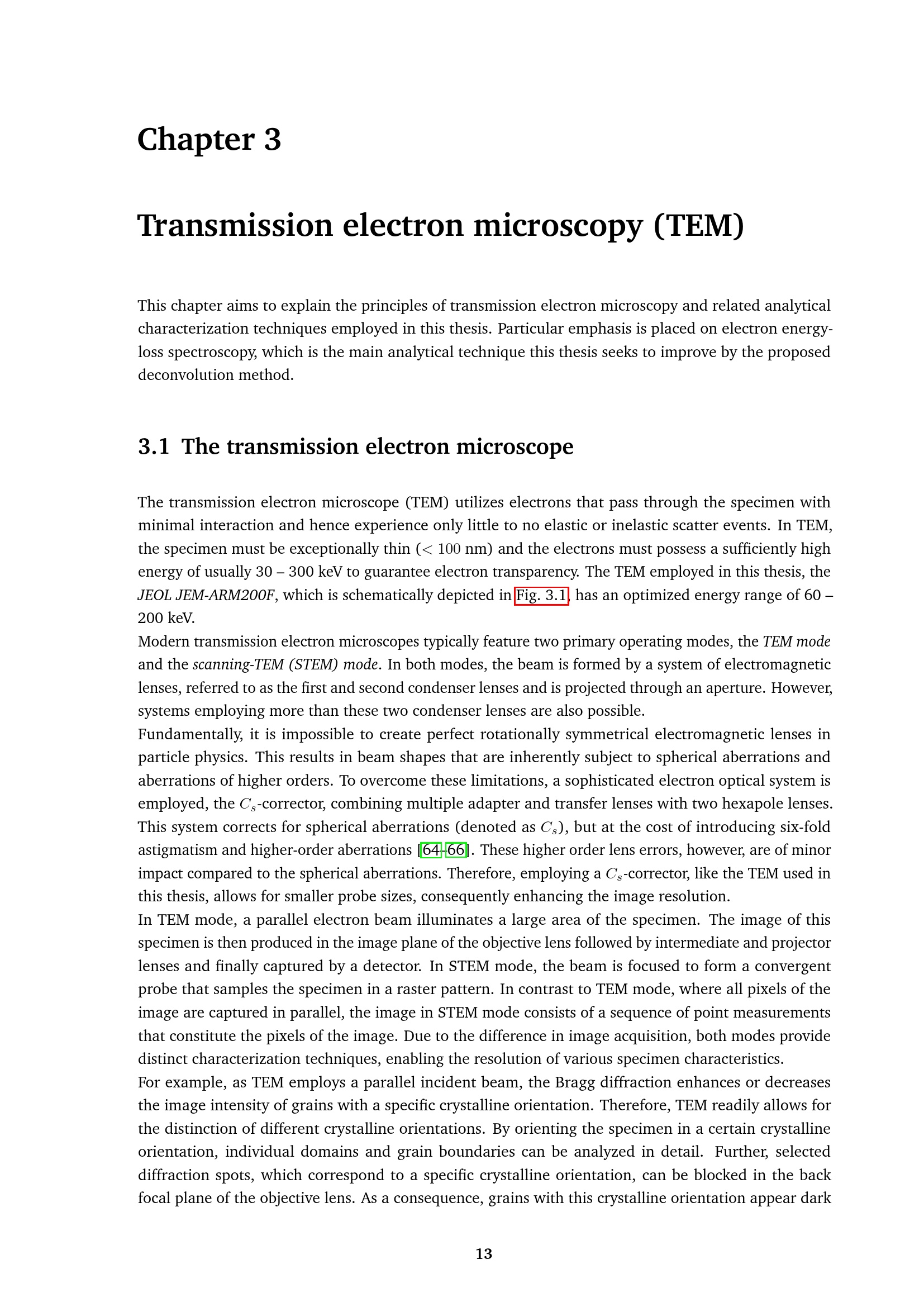 Chapter 3

Transmission electron microscopy (TEM)

This chapter aims to explain the principles of transmission electron microscopy and related analytical characterization techniques employed in this thesis. Particular emphasis is placed on electron energy-loss spectroscopy, which is the main analytical technique this thesis seeks to improve by the proposed deconvolution method.

3.1 The transmission electron microscope

The transmission electron microscope (TEM) utilizes electrons that pass through the specimen with minimal interaction and hence experience only little to no elastic or inelastic scatter events. In TEM, the specimen must be exceptionally thin ($< 100$ nm) and the electrons must possess a sufficiently high energy of usually 30 – 300 keV to guarantee electron transparency. The TEM employed in this thesis, the JEOL JEM-ARM200F, which is schematically depicted in Fig. 3.1, has an optimized energy range of 60 – 200 keV.
Modern transmission electron microscopes typically feature two primary operating modes, the TEM mode and the scanning-TEM (STEM) mode. In both modes, the beam is formed by a system of electromagnetic lenses, referred to as the first and second condenser lenses and is projected through an aperture. However, systems employing more than these two condenser lenses are also possible.
Fundamentally, it is impossible to create perfect rotationally symmetrical electromagnetic lenses in particle physics. This results in beam shapes that are inherently subject to spherical aberrations and aberrations of higher orders. To overcome these limitations, a sophisticated electron optical system is employed, the $C_s$-corrector, combining multiple adapter and transfer lenses with two hexapole lenses. This system corrects for spherical aberrations (denoted as $C_s$), but at the cost of introducing six-fold astigmatism and higher-order aberrations [64–66]. These higher order lens errors, however, are of minor impact compared to the spherical aberrations. Therefore, employing a $C_s$-corrector, like the TEM used in this thesis, allows for smaller probe sizes, consequently enhancing the image resolution.
In TEM mode, a parallel electron beam illuminates a large area of the specimen. The image of this specimen is then produced in the image plane of the objective lens followed by intermediate and projector lenses and finally captured by a detector. In STEM mode, the beam is focused to form a convergent probe that samples the specimen in a raster pattern. In contrast to TEM mode, where all pixels of the image are captured in parallel, the image in STEM mode consists of a sequence of point measurements that constitute the pixels of the image. Due to the difference in image acquisition, both modes provide distinct characterization techniques, enabling the resolution of various specimen characteristics.
For example, as TEM employs a parallel incident beam, the Bragg diffraction enhances or decreases the image intensity of grains with a specific crystalline orientation. Therefore, TEM readily allows for the distinction of different crystalline orientations. By orienting the specimen in a certain crystalline orientation, individual domains and grain boundaries can be analyzed in detail. Further, selected diffraction spots, which correspond to a specific crystalline orientation, can be blocked in the back focal plane of the objective lens. As a consequence, grains with this crystalline orientation appear dark

13